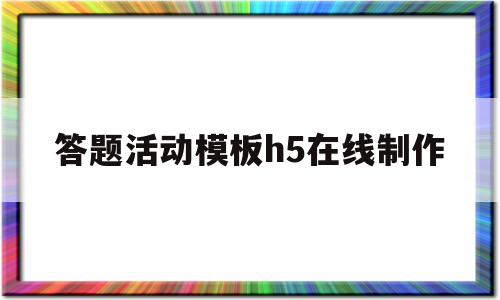 答题活动模板h5在线制作